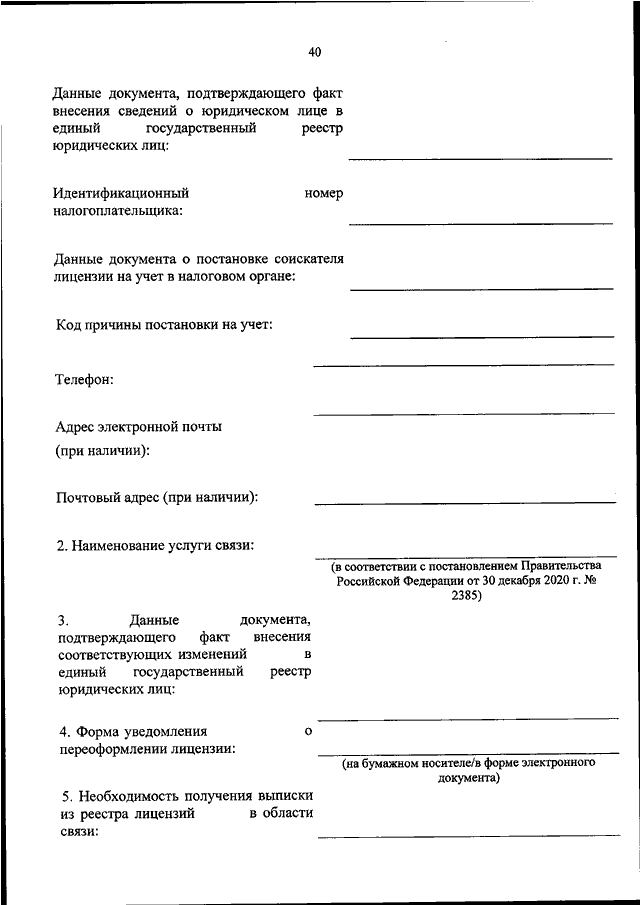 40

Данные документа, подтверждающего факт внесения сведений о юридическом лице в единый государственный реестр юридических лиц:

Идентификационный номер налогоплательщика:

Данные документа о постановке соискателя лицензии на учет в налоговом органе:

Код причины постановки на учет:

Телефон:

Адрес электронной почты (при наличии):

Почтовый адрес (при наличии):

2. Наименование услуги связи:

(в соответствии с постановлением Правительства Российской Федерации от 30 декабря 2020 г. № 2385)

3. Данные документа, подтверждающего факт внесения соответствующих изменений в единый государственный реестр юридических лиц:

4. Форма уведомления о переоформлении лицензии:

(на бумажном носителе/в форме электронного документа)

5. Необходимость получения выписки из реестра лицензий в области связи: